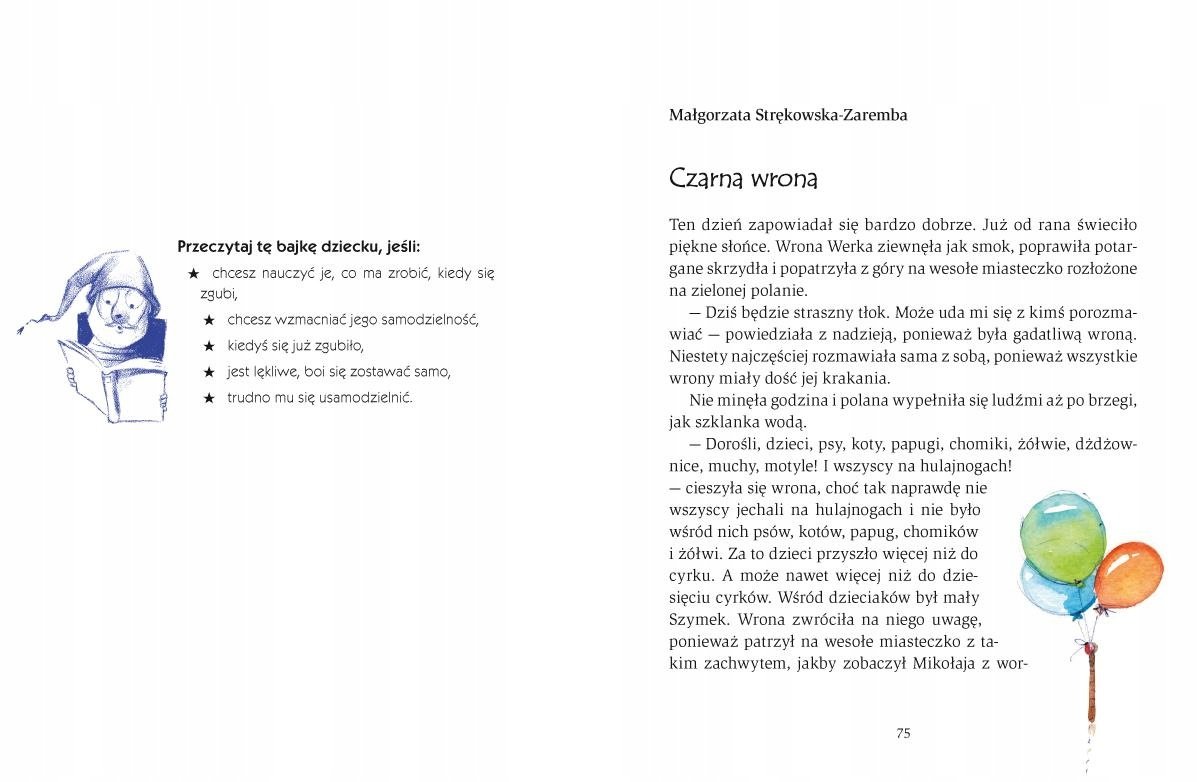 Przeczytaj tę bajkę dziecku, jeśli:

★ chcesz nauczyć je, co ma zrobić, kiedy się zgubi,

★ chcesz wzmacniać jego samodzielność,

★ kiedyś się już zgubiło,

★ jest lękliwe, boi się zostawać samo,

★ trudno mu się usamodzielnić.

Małgorzata Strękowska-Zaremba

Czarna wrona

Ten dzień zapowiadał się bardzo dobrze. Już od rana świeciło piękne słońce. Wrona Werka ziewnęła jak smok, poprawiła potargane skrzydła i popatrzyła z góry na wesołe miasteczko rozłożone na zielonej polanie.

— Dziś będzie straszny tłok. Może uda mi się z kimś porozmawiać — powiedziała z nadzieją, ponieważ była gadatliwą wroną. Niestety najczęściej rozmawiała sama z sobą, ponieważ wszystkie wrony miały dość jej krakania.

Nie minęła godzina i polana wypełniła się ludźmi aż po brzegi, jak szklanka wodą.

— Dorośli, dzieci, psy, koty, papugi, chomiki, żółwie, dżdżownice, muchy, motyle! I wszyscy na hulajnogach! — cieszyła się wrona, choć tak naprawdę nie wszyscy jechali na hulajnogach i nie było wśród nich psów, kotów, papug, chomików i żółwi. Za to dzieci przyszło więcej niż do cyrku. A może nawet więcej niż do dziesięciu cyrków. Wśród dzieciaków był mały Szymek. Wrona zwróciła na niego uwagę, ponieważ patrzył na wesołe miasteczko z takim zachwytem, jakby zobaczył Mikołaja z wor-

75